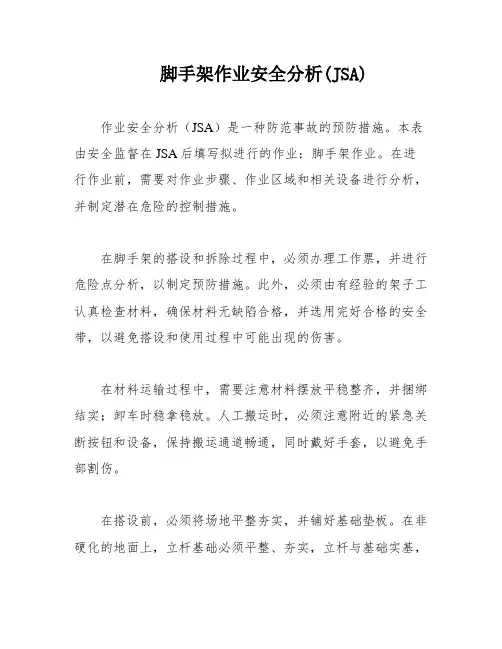 脚手架作业安全分析(JSA)

作业安全分析（JSA）是一种防范事故的预防措施。本表由安全监督在JSA后填写拟进行的作业：脚手架作业。在进行作业前，需要对作业步骤、作业区域和相关设备进行分析，并制定潜在危险的控制措施。

在脚手架的搭设和拆除过程中，必须办理工作票，并进行危险点分析，以制定预防措施。此外，必须由有经验的架子工认真检查材料，确保材料无缺陷合格，并选用完好合格的安全带，以避免搭设和使用过程中可能出现的伤害。

在材料运输过程中，需要注意材料摆放平稳整齐，并捆绑结实；卸车时稳拿稳放。人工搬运时，必须注意附近的紧急关断按钮和设备，保持搬运通道畅通，同时戴好手套，以避免手部割伤。

在搭设前，必须将场地平整夯实，并铺好基础垫板。在非硬化的地面上，立杆基础必须平整、夯实，立杆与基础实基，